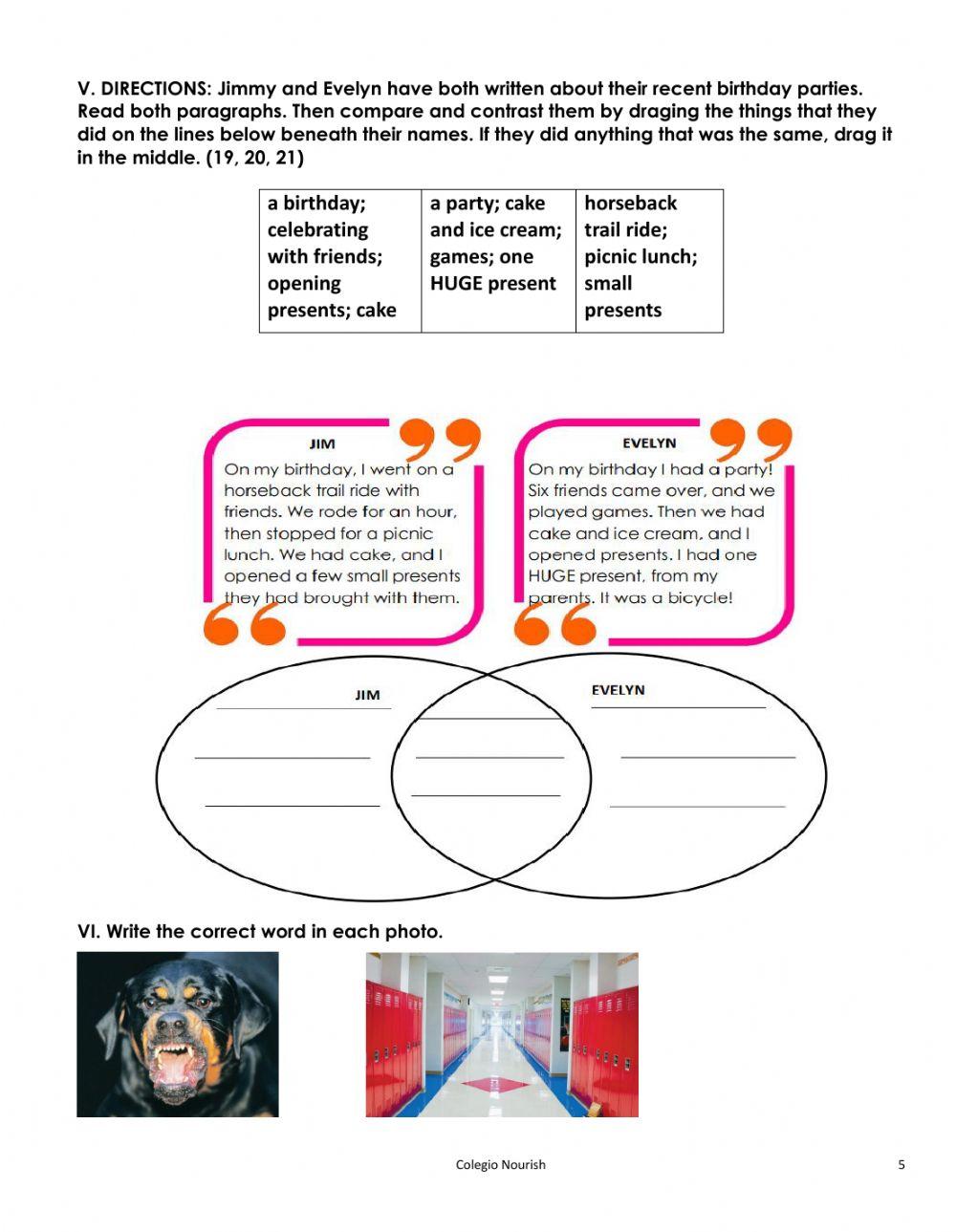 V. DIRECTIONS: Jimmy and Evelyn have both written about their recent birthday parties. Read both paragraphs. Then compare and contrast them by draging the things that they did on the lines below beneath their names. If they did anything that was the same, drag it in the middle. (19, 20, 21)

| a birthday; celebrating with friends; opening presents; cake | a party; cake and ice cream; games; one HUGE present | horseback trail ride; picnic lunch; small presents |
|---|---|---|

JIM
On my birthday, I went on a horseback trail ride with friends. We rode for an hour, then stopped for a picnic lunch. We had cake, and I opened a few small presents they had brought with them.

EVELYN
On my birthday I had a party! Six friends came over, and we played games. Then we had cake and ice cream, and I opened presents. I had one HUGE present, from my parents. It was a bicycle!

JIM

EVELYN

VI. Write the correct word in each photo.

Colegio Nourish

5